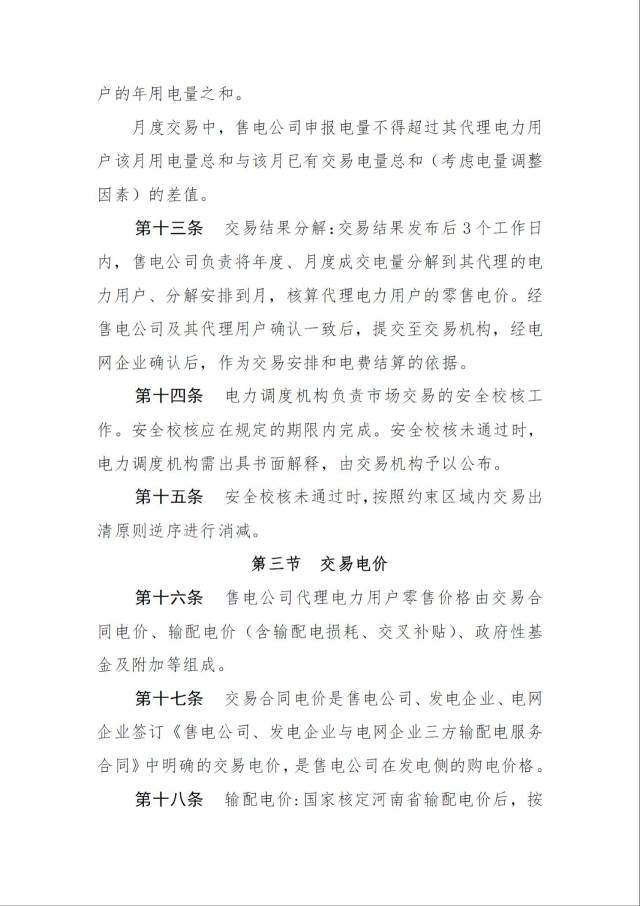 户的年用电量之和。

月度交易中，售电公司申报电量不得超过其代理电力用户该月用电量总和与该月已有交易电量总和（考虑电量调整因素）的差值。

第十三条　交易结果分解：交易结果发布后3个工作日内，售电公司负责将年度、月度成交电量分解到其代理的电力用户、分解安排到月，核算代理电力用户的零售电价。经售电公司及其代理用户确认一致后，提交至交易机构，经电网企业确认后，作为交易安排和电费结算的依据。

第十四条　电力调度机构负责市场交易的安全校核工作。安全校核应在规定的期限内完成。安全校核未通过时，电力调度机构需出具书面解释，由交易机构予以公布。

第十五条　安全校核未通过时，按照约束区域内交易出清原则逆序进行消减。

第三节　交易电价

第十六条　售电公司代理电力用户零售价格由交易合同电价、输配电价（含输配电损耗、交叉补贴）、政府性基金及附加等组成。

第十七条　交易合同电价是售电公司、发电企业、电网企业签订《售电公司、发电企业与电网企业三方输配电服务合同》中明确的交易电价，是售电公司在发电侧的购电价格。

第十八条　输配电价：国家核定河南省输配电价后，按